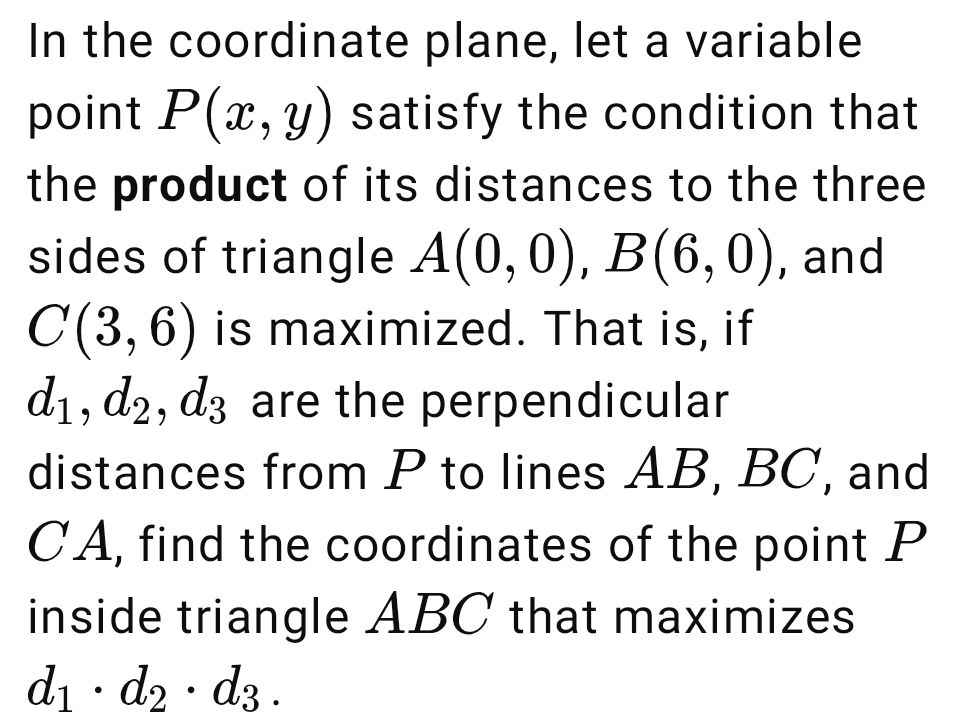 In the coordinate plane, let a variable point $P(x, y)$ satisfy the condition that the **product** of its distances to the three sides of triangle $A(0,0)$, $B(6,0)$, and $C(3,6)$ is maximized. That is, if $d_1, d_2, d_3$ are the perpendicular distances from $P$ to lines $AB$, $BC$, and $CA$, find the coordinates of the point $P$ inside triangle $ABC$ that maximizes $d_1 \cdot d_2 \cdot d_3$.